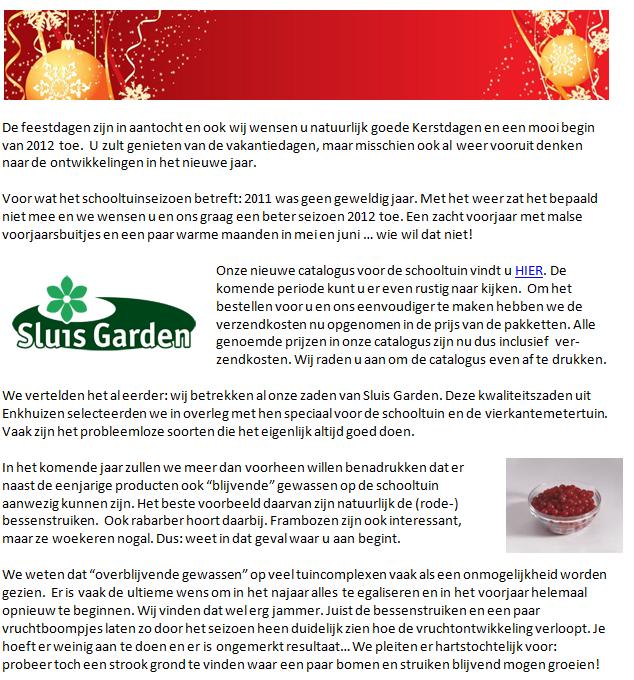 De feestdagen zijn in aantocht en ook wij wensen u natuurlijk goede Kerstdagen en een mooi begin van 2012 toe. U zult genieten van de vakantiedagen, maar misschien ook al weer vooruit denken naar de ontwikkelingen in het nieuwe jaar.

Voor wat het schooltuinseizoen betreft: 2011 was geen geweldig jaar. Met het weer zat het bepaald niet mee en we wensen u en ons graag een beter seizoen 2012 toe. Een zacht voorjaar met malse voorjaarsbuitjes en een paar warme maanden in mei en juni ... wie wil dat niet!

Sluis Garden

Onze nieuwe catalogus voor de schooltuin vindt u HIER. De komende periode kunt u er even rustig naar kijken. Om het bestellen voor u en ons eenvoudiger te maken hebben we de verzendkosten nu opgenomen in de prijs van de pakketten. Alle genoemde prijzen in onze catalogus zijn nu dus inclusief verzendkosten. Wij raden u aan om de catalogus even af te drukken.

We vertelden het al eerder: wij betrekken al onze zaden van Sluis Garden. Deze kwaliteitszaden uit Enkhuizen selecteerden we in overleg met hen speciaal voor de schooltuin en de vierkantemetertuin. Vaak zijn het probleemloze soorten die het eigenlijk altijd goed doen.

In het komende jaar zullen we meer dan voorheen willen benadrukken dat er naast de eenjarige producten ook "blijvende" gewassen op de schooltuin aanwezig kunnen zijn. Het beste voorbeeld daarvan zijn natuurlijk de (rode-) bessenstruiken. Ook rabarber hoort daarbij. Frambozen zijn ook interessant, maar ze woekeren nogal. Dus: weet in dat geval waar u aan begint.

We weten dat "overblijvende gewassen" op veel tuincomplexen vaak als een onmogelijkheid worden gezien. Er is vaak de ultieme wens om in het najaar alles te egaliseren en in het voorjaar helemaal opnieuw te beginnen. Wij vinden dat wel erg jammer. Juist de bessenstruiken en een paar vruchtboompjes laten zo door het seizoen heen duidelijk zien hoe de vruchtontwikkeling verloopt. Je hoeft er weinig aan te doen en er is ongemerkt resultaat... We pleiten er hartstochtelijk voor: probeer toch een strook grond te vinden waar een paar bomen en struiken blijvend mogen groeien!